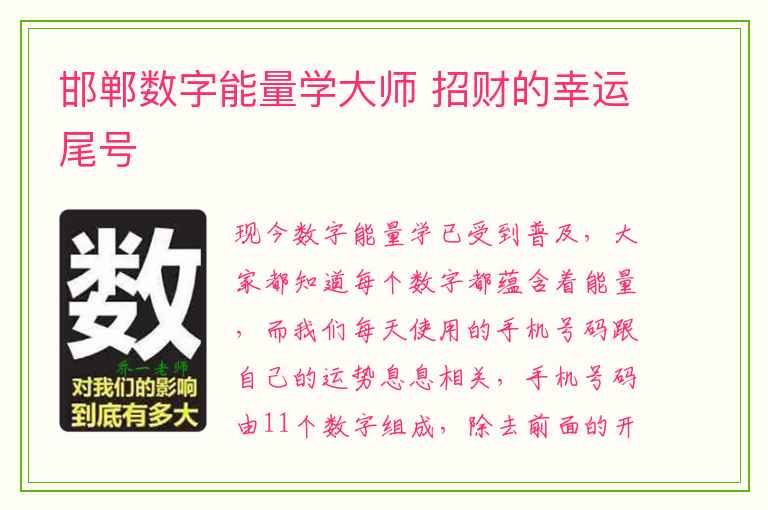 邯郸数字能量学大师 招财的幸运尾号

数

乔一老师

对我们的影响到底有多大

现今数字能量学已受到普及，大家都知道每个数字都蕴含着能量，而我们每天使用的手机号码跟自己的运势息息相关，手机号码由11个数字组成，除去前面的开